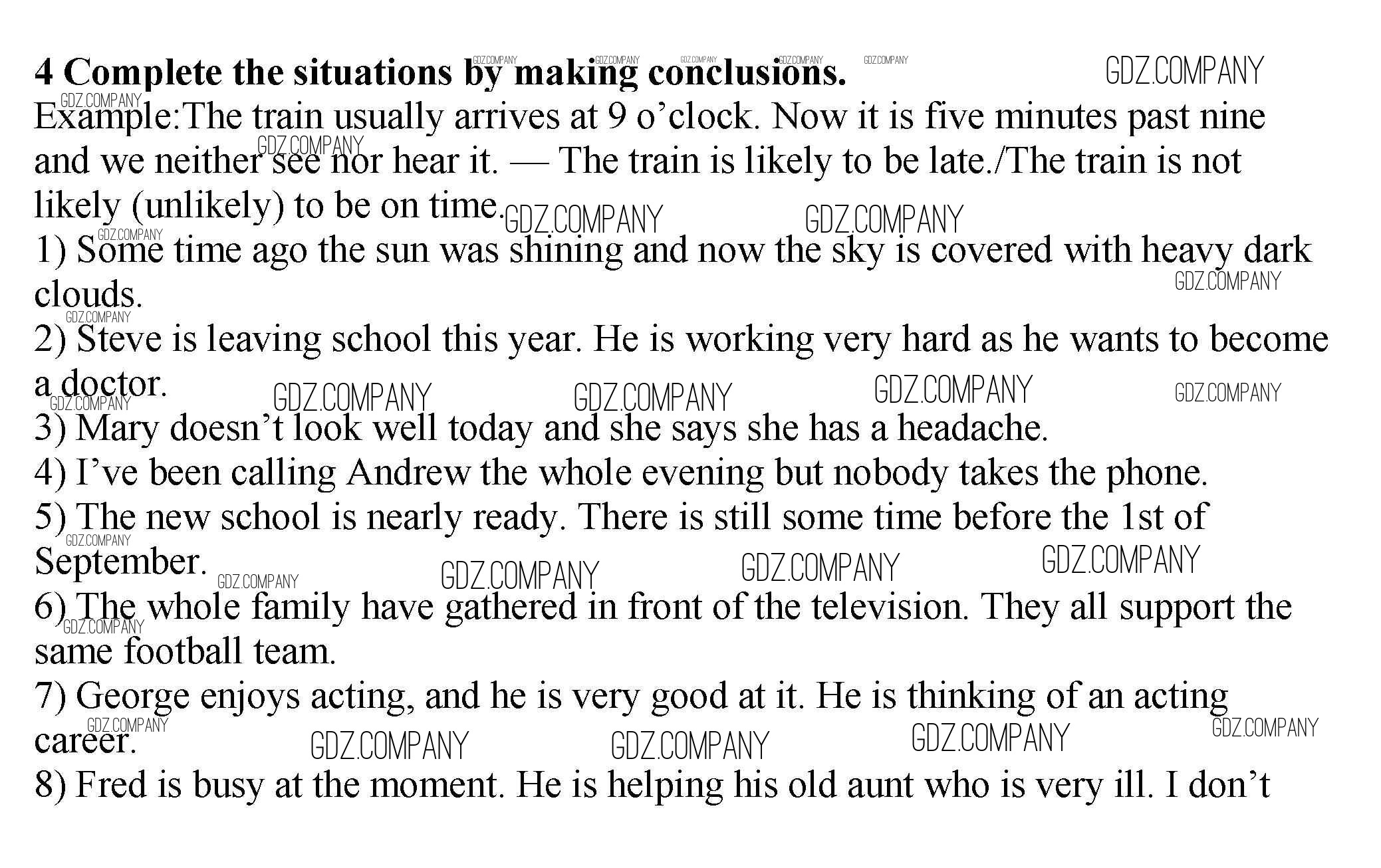 4 Complete the situations by making conclusions.

Example:The train usually arrives at 9 o'clock. Now it is five minutes past nine and we neither see nor hear it. — The train is likely to be late./The train is not likely (unlikely) to be on time.

1) Some time ago the sun was shining and now the sky is covered with heavy dark clouds.

2) Steve is leaving school this year. He is working very hard as he wants to become a doctor.

3) Mary doesn't look well today and she says she has a headache.

4) I've been calling Andrew the whole evening but nobody takes the phone.

5) The new school is nearly ready. There is still some time before the 1st of September.

6) The whole family have gathered in front of the television. They all support the same football team.

7) George enjoys acting, and he is very good at it. He is thinking of an acting career.

8) Fred is busy at the moment. He is helping his old aunt who is very ill. I don't

GDZ.COMPANY